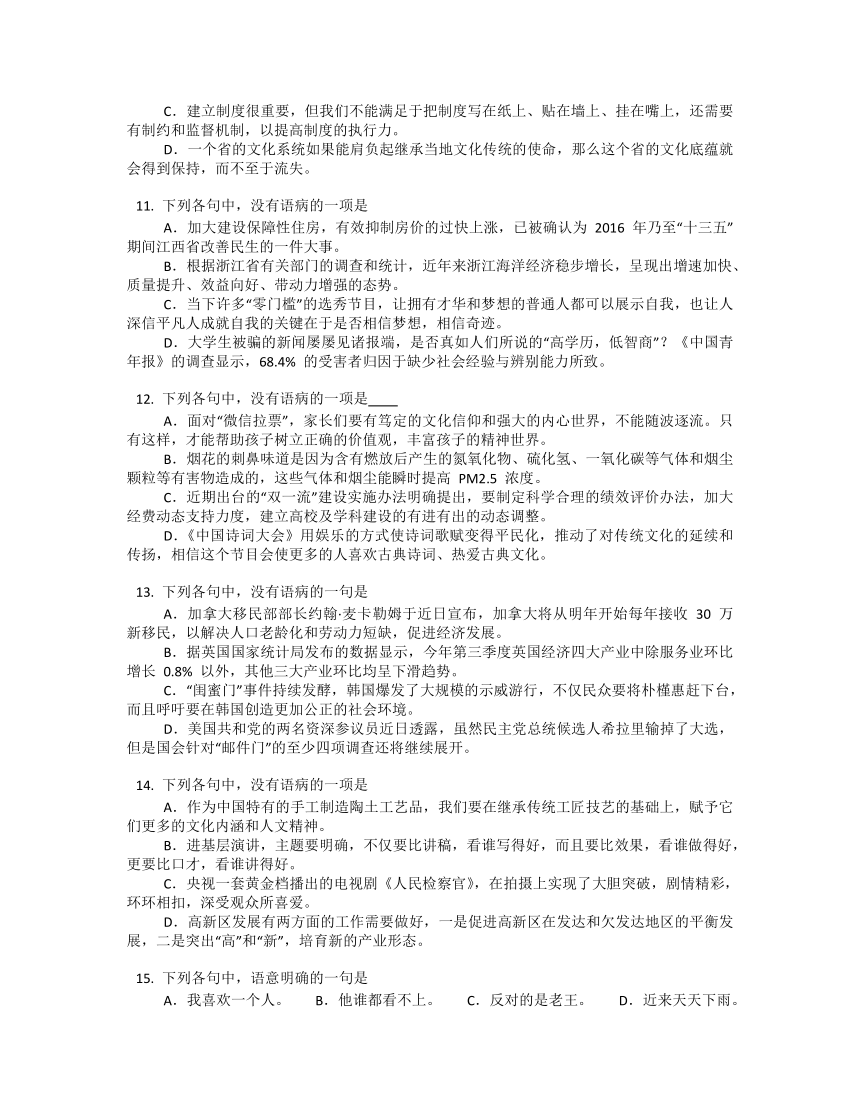 C．建立制度很重要，但我们不能满足于把制度写在纸上、贴在墙上、挂在嘴上，还需要有制约和监督机制，以提高制度的执行力。

D．一个省的文化系统如果能肩负起继承当地文化传统的使命，那么这个省的文化底蕴就会得到保持，而不至于流失。

11. 下列各句中，没有语病的一项是

A．加大建设保障性住房，有效抑制房价的过快上涨，已被确认为 2016 年乃至“十三五”期间江西省改善民生的一件大事。

B．根据浙江省有关部门的调查和统计，近年来浙江海洋经济稳步增长，呈现出增速加快、质量提升、效益向好、带动力增强的态势。

C．当下许多“零门槛”的选秀节目，让拥有才华和梦想的普通人都可以展示自我，也让人深信平凡人成就自我的关键在于是否相信梦想，相信奇迹。

D．大学生被骗的新闻屡屡见诸报端，是否真如人们所说的“高学历，低智商”？《中国青年报》的调查显示，68.4% 的受害者归因于缺少社会经验与辨别能力所致。

12. 下列各句中，没有语病的一项是____

A．面对“微信拉票”，家长们要有笃定的文化信仰和强大的内心世界，不能随波逐流。只有这样，才能帮助孩子树立正确的价值观，丰富孩子的精神世界。

B．烟花的刺鼻味道是因为含有燃放后产生的氮氧化物、硫化氢、一氧化碳等气体和烟尘颗粒等有害物造成的，这些气体和烟尘能瞬时提高 PM2.5 浓度。

C．近期出台的“双一流”建设实施办法明确提出，要制定科学合理的绩效评价办法，加大经费动态支持力度，建立高校及学科建设的有进有出的动态调整。

D.《中国诗词大会》用娱乐的方式使诗词歌赋变得平民化，推动了对传统文化的延续和传扬，相信这个节目会使更多的人喜欢古典诗词、热爱古典文化。

13. 下列各句中，没有语病的一句是

A．加拿大移民部部长约翰·麦卡勒姆于近日宣布，加拿大将从明年开始每年接收 30 万新移民，以解决人口老龄化和劳动力短缺，促进经济发展。

B．据英国国家统计局发布的数据显示，今年第三季度英国经济四大产业中除服务业环比增长 0.8% 以外，其他三大产业环比均呈下滑趋势。

C．“闺蜜门”事件持续发酵，韩国爆发了大规模的示威游行，不仅民众要将朴槿惠赶下台，而且呼吁要在韩国创造更加公正的社会环境。

D．美国共和党的两名资深参议员近日透露，虽然民主党总统候选人希拉里输掉了大选，但是国会针对“邮件门”的至少四项调查还将继续展开。

14. 下列各句中，没有语病的一项是

A．作为中国特有的手工制造陶土工艺品，我们要在继承传统工匠技艺的基础上，赋予它们更多的文化内涵和人文精神。

B．进基层演讲，主题要明确，不仅要比讲稿，看谁写得好，而且要比效果，看谁做得好，更要比口才，看谁讲得好。

C．央视一套黄金档播出的电视剧《人民检察官》，在拍摄上实现了大胆突破，剧情精彩，环环相扣，深受观众所喜爱。

D．高新区发展有两方面的工作需要做好，一是促进高新区在发达和欠发达地区的平衡发展，二是突出“高”和“新”，培育新的产业形态。

15. 下列各句中，语意明确的一句是

A．我喜欢一个人。　B．他谁都看不上。　C．反对的是老王。　D．近来天天下雨。